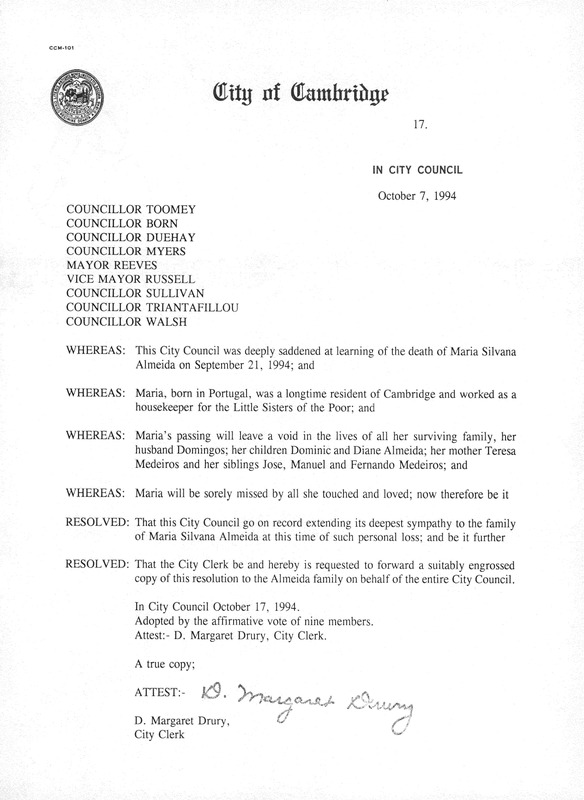 CCM-101

City of Cambridge

17.

IN CITY COUNCIL

October 7, 1994

COUNCILLOR TOOMEY
COUNCILLOR BORN
COUNCILLOR DUEHAY
COUNCILLOR MYERS
MAYOR REEVES
VICE MAYOR RUSSELL
COUNCILLOR SULLIVAN
COUNCILLOR TRIANTAFILLOU
COUNCILLOR WALSH

WHEREAS: This City Council was deeply saddened at learning of the death of Maria Silvana Almeida on September 21, 1994; and

WHEREAS: Maria, born in Portugal, was a longtime resident of Cambridge and worked as a housekeeper for the Little Sisters of the Poor; and

WHEREAS: Maria's passing will leave a void in the lives of all her surviving family, her husband Domingos; her children Dominic and Diane Almeida; her mother Teresa Medeiros and her siblings Jose, Manuel and Fernando Medeiros; and

WHEREAS: Maria will be sorely missed by all she touched and loved; now therefore be it

RESOLVED: That this City Council go on record extending its deepest sympathy to the family of Maria Silvana Almeida at this time of such personal loss; and be it further

RESOLVED: That the City Clerk be and hereby is requested to forward a suitably engrossed copy of this resolution to the Almeida family on behalf of the entire City Council.

In City Council October 17, 1994.
Adopted by the affirmative vote of nine members.
Attest:- D. Margaret Drury, City Clerk.

A true copy;

ATTEST:- D. Margaret Drury

D. Margaret Drury,
City Clerk